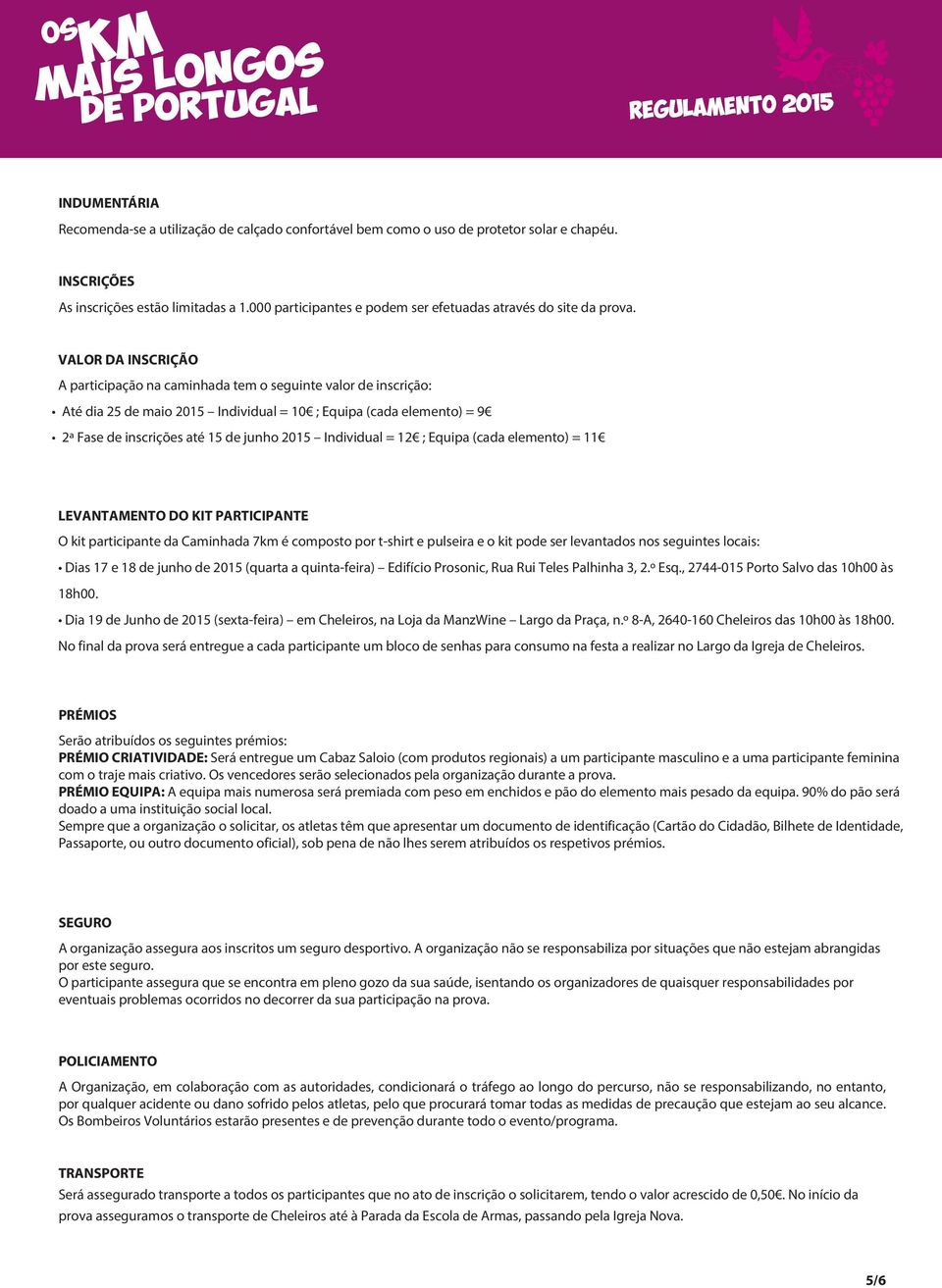 OS KM MAIS LONGOS DE PORTUGAL

REGULAMENTO 2015

INDUMENTÁRIA
Recomenda-se a utilização de calçado confortável bem como o uso de protetor solar e chapéu.

INSCRIÇÕES
As inscrições estão limitadas a 1.000 participantes e podem ser efetuadas através do site da prova.

VALOR DA INSCRIÇÃO
A participação na caminhada tem o seguinte valor de inscrição:
• Até dia 25 de maio 2015 – Individual = 10€ ; Equipa (cada elemento) = 9€
• 2ª Fase de inscrições até 15 de junho 2015 – Individual = 12€ ; Equipa (cada elemento) = 11€

LEVANTAMENTO DO KIT PARTICIPANTE
O kit participante da Caminhada 7km é composto por t-shirt e pulseira e o kit pode ser levantados nos seguintes locais:
• Dias 17 e 18 de junho de 2015 (quarta a quinta-feira) – Edifício Prosonic, Rua Rui Teles Palhinha 3, 2.º Esq., 2744-015 Porto Salvo das 10h00 às 18h00.
• Dia 19 de Junho de 2015 (sexta-feira) – em Cheleiros, na Loja da ManzWine – Largo da Praça, n.º 8-A, 2640-160 Cheleiros das 10h00 às 18h00.
No final da prova será entregue a cada participante um bloco de senhas para consumo na festa a realizar no Largo da Igreja de Cheleiros.

PRÉMIOS
Serão atribuídos os seguintes prémios:
PRÉMIO CRIATIVIDADE: Será entregue um Cabaz Saloio (com produtos regionais) a um participante masculino e a uma participante feminina com o traje mais criativo. Os vencedores serão selecionados pela organização durante a prova.
PRÉMIO EQUIPA: A equipa mais numerosa será premiada com peso em enchidos e pão do elemento mais pesado da equipa. 90% do pão será doado a uma instituição social local.
Sempre que a organização o solicitar, os atletas têm que apresentar um documento de identificação (Cartão do Cidadão, Bilhete de Identidade, Passaporte, ou outro documento oficial), sob pena de não lhes serem atribuídos os respetivos prémios.

SEGURO
A organização assegura aos inscritos um seguro desportivo. A organização não se responsabiliza por situações que não estejam abrangidas por este seguro.
O participante assegura que se encontra em pleno gozo da sua saúde, isentando os organizadores de quaisquer responsabilidades por eventuais problemas ocorridos no decorrer da sua participação na prova.

POLICIAMENTO
A Organização, em colaboração com as autoridades, condicionará o tráfego ao longo do percurso, não se responsabilizando, no entanto, por qualquer acidente ou dano sofrido pelos atletas, pelo que procurará tomar todas as medidas de precaução que estejam ao seu alcance.
Os Bombeiros Voluntários estarão presentes e de prevenção durante todo o evento/programa.

TRANSPORTE
Será assegurado transporte a todos os participantes que no ato de inscrição o solicitarem, tendo o valor acrescido de 0,50€. No início da prova asseguramos o transporte de Cheleiros até à Parada da Escola de Armas, passando pela Igreja Nova.

5/6